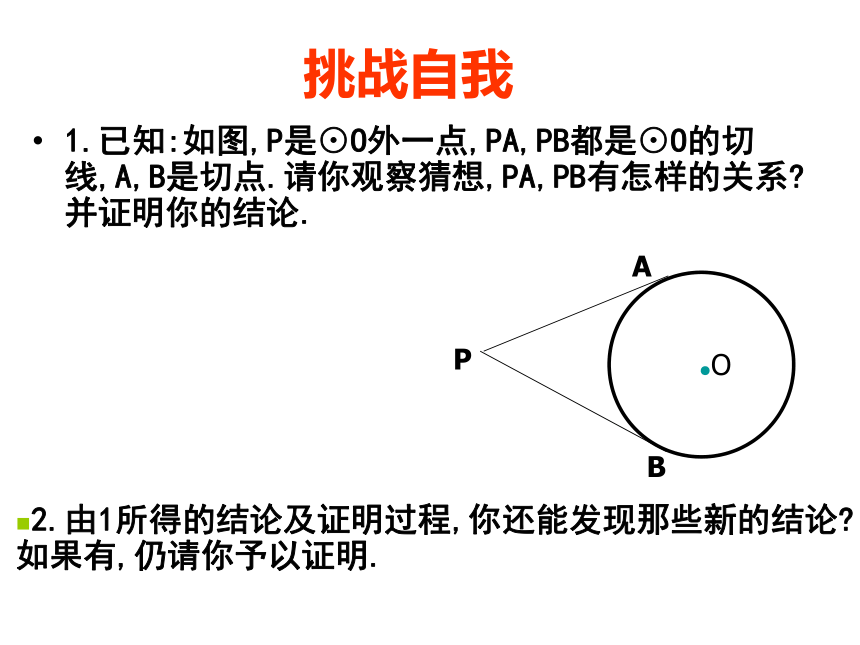 挑战自我

• 1.已知:如图,P是⊙O外一点,PA,PB都是⊙O的切线,A,B是切点.请你观察猜想,PA,PB有怎样的关系?并证明你的结论.

A
P
O
B

2.由1所得的结论及证明过程,你还能发现那些新的结论?如果有,仍请你予以证明.